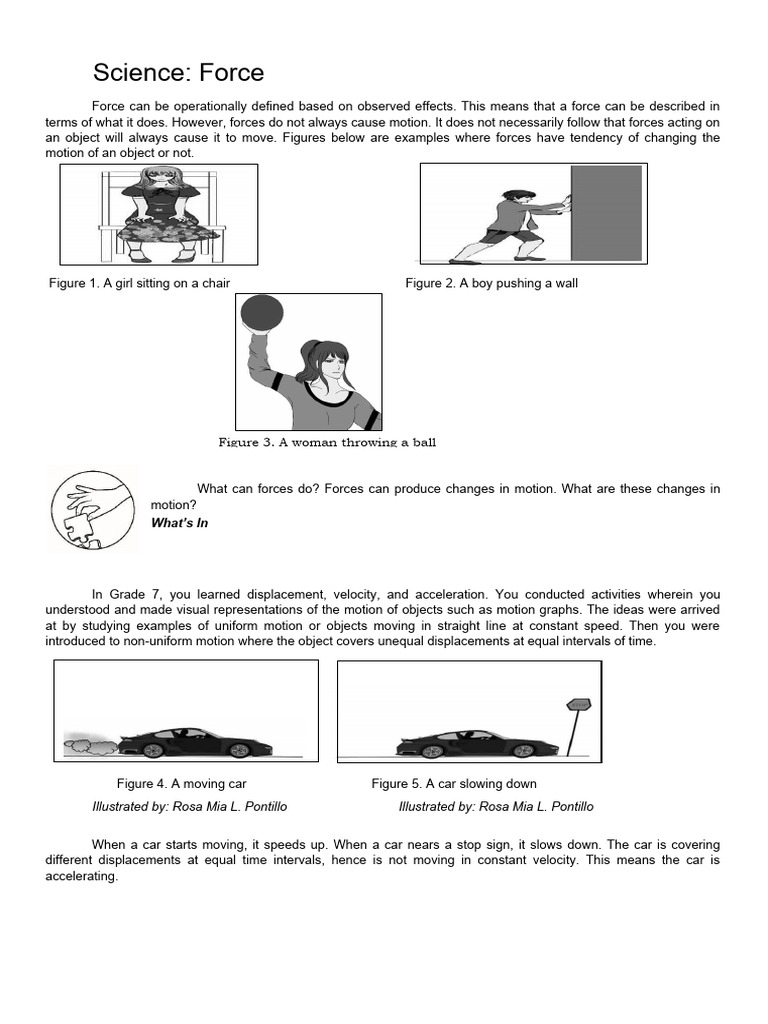 Science: Force

Force can be operationally defined based on observed effects. This means that a force can be described in terms of what it does. However, forces do not always cause motion. It does not necessarily follow that forces acting on an object will always cause it to move. Figures below are examples where forces have tendency of changing the motion of an object or not.

Figure 1. A girl sitting on a chair

Figure 2. A boy pushing a wall

Figure 3. A woman throwing a ball

What can forces do? Forces can produce changes in motion. What are these changes in motion?

What's In

In Grade 7, you learned displacement, velocity, and acceleration. You conducted activities wherein you understood and made visual representations of the motion of objects such as motion graphs. The ideas were arrived at by studying examples of uniform motion or objects moving in straight line at constant speed. Then you were introduced to non-uniform motion where the object covers unequal displacements at equal intervals of time.

Figure 4. A moving car
Illustrated by: Rosa Mia L. Pontillo

Figure 5. A car slowing down
Illustrated by: Rosa Mia L. Pontillo

When a car starts moving, it speeds up. When a car nears a stop sign, it slows down. The car is covering different displacements at equal time intervals, hence is not moving in constant velocity. This means the car is accelerating.